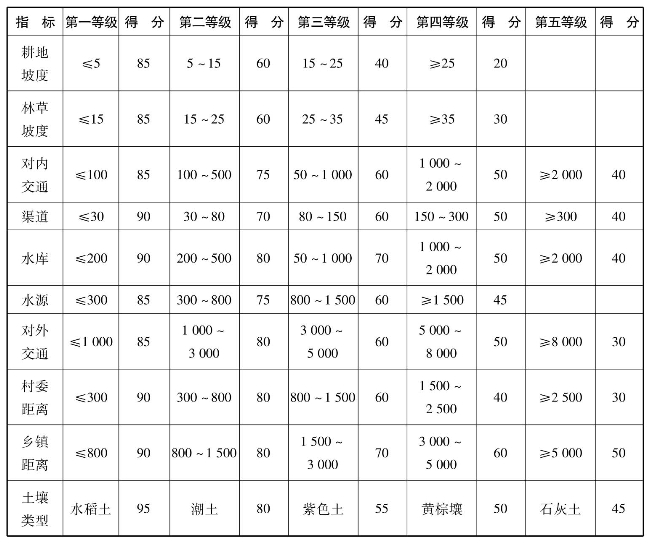 | 指　标 | 第一等级 | 得　分 | 第二等级 | 得　分 | 第三等级 | 得　分 | 第四等级 | 得　分 | 第五等级 | 得　分 |
|---|---|---|---|---|---|---|---|---|---|---|
| 耕地坡度 | ≤5 | 85 | 5 ~ 15 | 60 | 15 ~ 25 | 40 | ≥25 | 20 | | |
| 林草坡度 | ≤15 | 85 | 15 ~ 25 | 60 | 25 ~ 35 | 45 | ≥35 | 30 | | |
| 对内交通 | ≤100 | 85 | 100 ~ 500 | 75 | 50 ~ 1 000 | 60 | 1 000 ~ 2 000 | 50 | ≥2 000 | 40 |
| 渠道 | ≤30 | 90 | 30 ~ 80 | 70 | 80 ~ 150 | 60 | 150 ~ 300 | 50 | ≥300 | 40 |
| 水库 | ≤200 | 90 | 200 ~ 500 | 80 | 50 ~ 1 000 | 70 | 1 000 ~ 2 000 | 50 | ≥2 000 | 40 |
| 水源 | ≤300 | 85 | 300 ~ 800 | 75 | 800 ~ 1 500 | 60 | ≥1 500 | 45 | | |
| 对外交通 | ≤1 000 | 85 | 1 000 ~ 3 000 | 80 | 3 000 ~ 5 000 | 60 | 5 000 ~ 8 000 | 50 | ≥8 000 | 30 |
| 村委距离 | ≤300 | 90 | 300 ~ 800 | 80 | 800 ~ 1 500 | 60 | 1 500 ~ 2 500 | 40 | ≥2 500 | 30 |
| 乡镇距离 | ≤800 | 90 | 800 ~ 1 500 | 80 | 1 500 ~ 3 000 | 70 | 3 000 ~ 5 000 | 60 | ≥5 000 | 50 |
| 土壤类型 | 水稻土 | 95 | 潮土 | 80 | 紫色土 | 55 | 黄棕壤 | 50 | 石灰土 | 45 |